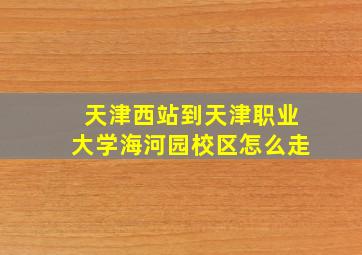 天津西站到天津职业大学海河园校区怎么走